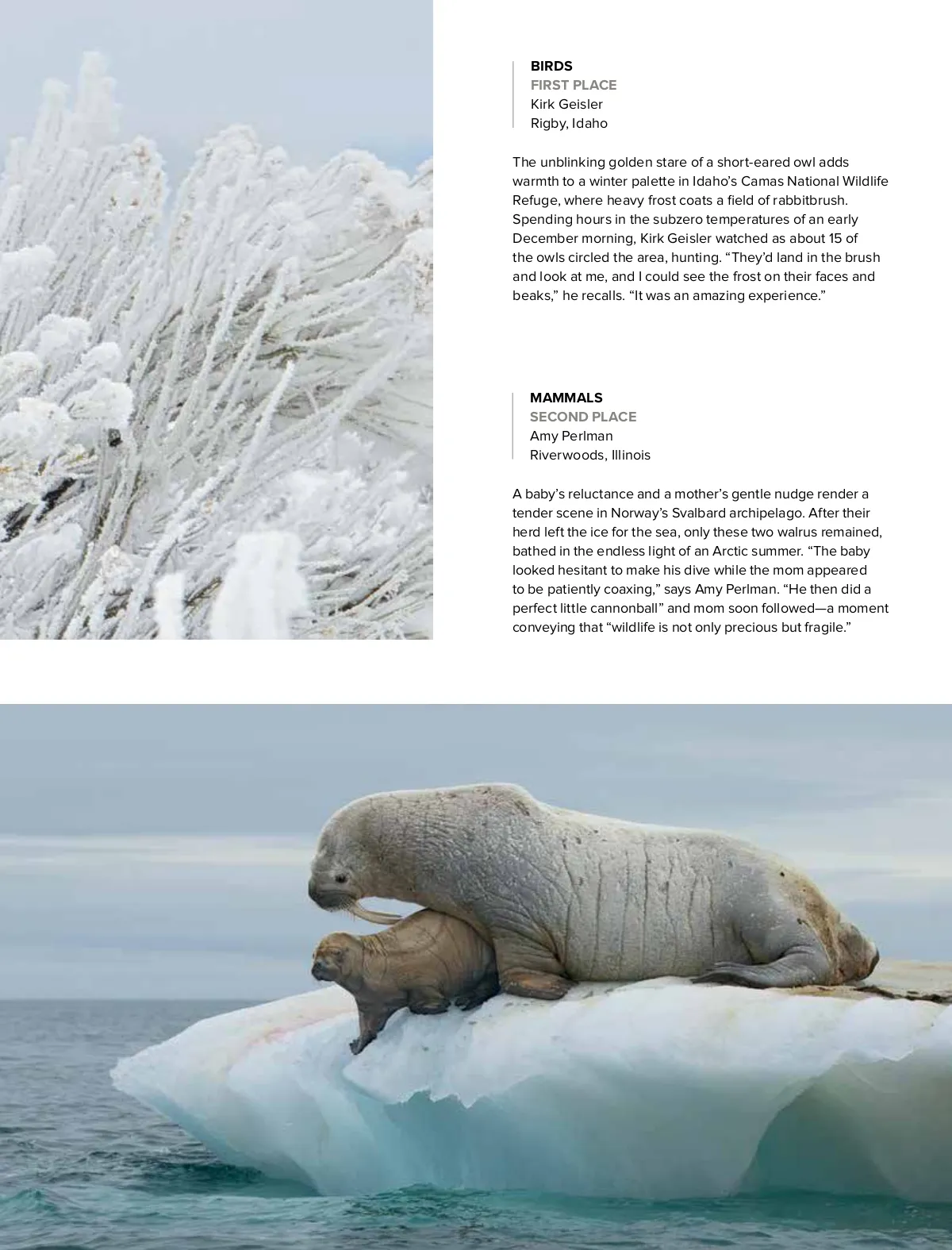 BIRDS
FIRST PLACE
Kirk Geisler
Rigby, Idaho

The unblinking golden stare of a short-eared owl adds warmth to a winter palette in Idaho's Camas National Wildlife Refuge, where heavy frost coats a field of rabbitbrush. Spending hours in the subzero temperatures of an early December morning, Kirk Geisler watched as about 15 of the owls circled the area, hunting. "They'd land in the brush and look at me, and I could see the frost on their faces and beaks," he recalls. "It was an amazing experience."

MAMMALS
SECOND PLACE
Amy Perlman
Riverwoods, Illinois

A baby's reluctance and a mother's gentle nudge render a tender scene in Norway's Svalbard archipelago. After their herd left the ice for the sea, only these two walrus remained, bathed in the endless light of an Arctic summer. "The baby looked hesitant to make his dive while the mom appeared to be patiently coaxing," says Amy Perlman. "He then did a perfect little cannonball" and mom soon followed—a moment conveying that "wildlife is not only precious but fragile."